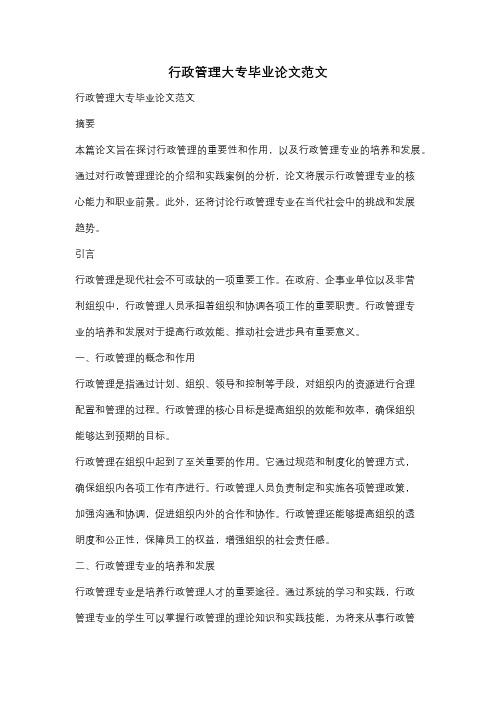 行政管理大专毕业论文范文

行政管理大专毕业论文范文

摘要

本篇论文旨在探讨行政管理的重要性和作用，以及行政管理专业的培养和发展。通过对行政管理理论的介绍和实践案例的分析，论文将展示行政管理专业的核心能力和职业前景。此外，还将讨论行政管理专业在当代社会中的挑战和发展趋势。

引言

行政管理是现代社会不可或缺的一项重要工作。在政府、企事业单位以及非营利组织中，行政管理人员承担着组织和协调各项工作的重要职责。行政管理专业的培养和发展对于提高行政效能、推动社会进步具有重要意义。

一、行政管理的概念和作用

行政管理是指通过计划、组织、领导和控制等手段，对组织内的资源进行合理配置和管理的过程。行政管理的核心目标是提高组织的效能和效率，确保组织能够达到预期的目标。

行政管理在组织中起到了至关重要的作用。它通过规范和制度化的管理方式，确保组织内各项工作有序进行。行政管理人员负责制定和实施各项管理政策，加强沟通和协调，促进组织内外的合作和协作。行政管理还能够提高组织的透明度和公正性，保障员工的权益，增强组织的社会责任感。

二、行政管理专业的培养和发展

行政管理专业是培养行政管理人才的重要途径。通过系统的学习和实践，行政管理专业的学生可以掌握行政管理的理论知识和实践技能，为将来从事行政管